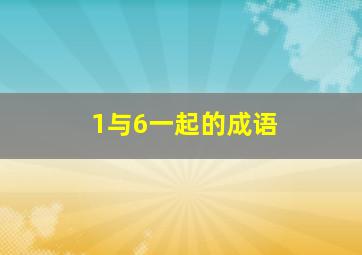 1与6一起的成语